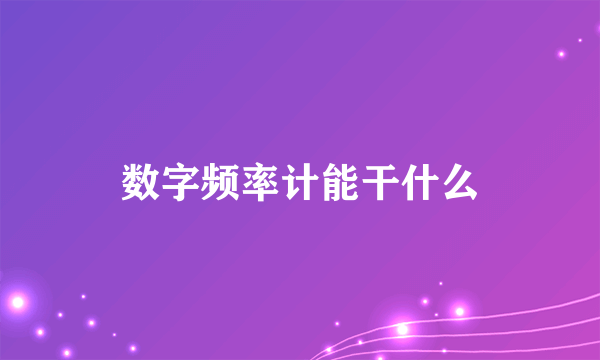 数字频率计能干什么